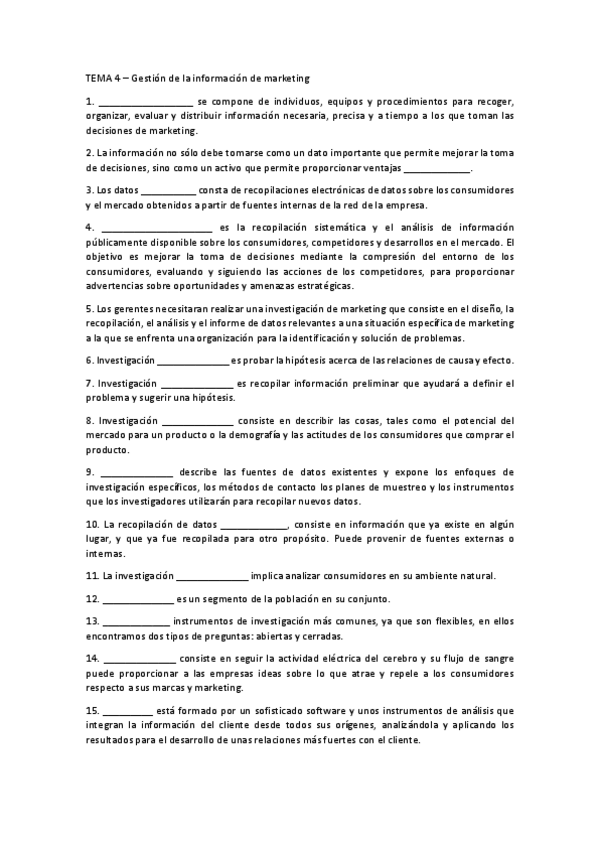 TEMA 4 – Gestión de la información de marketing

1. __________________ se compone de individuos, equipos y procedimientos para recoger, organizar, evaluar y distribuir información necesaria, precisa y a tiempo a los que toman las decisiones de marketing.

2. La información no sólo debe tomarse como un dato importante que permite mejorar la toma de decisiones, sino como un activo que permite proporcionar ventajas _____________.

3. Los datos ___________ consta de recopilaciones electrónicas de datos sobre los consumidores y el mercado obtenidos a partir de fuentes internas de la red de la empresa.

4. ______________________ es la recopilación sistemática y el análisis de información públicamente disponible sobre los consumidores, competidores y desarrollos en el mercado. El objetivo es mejorar la toma de decisiones mediante la compresión del entorno de los consumidores, evaluando y siguiendo las acciones de los competidores, para proporcionar advertencias sobre oportunidades y amenazas estratégicas.

5. Los gerentes necesitaran realizar una investigación de marketing que consiste en el diseño, la recopilación, el análisis y el informe de datos relevantes a una situación específica de marketing a la que se enfrenta una organización para la identificación y solución de problemas.

6. Investigación ______________ es probar la hipótesis acerca de las relaciones de causa y efecto.

7. Investigación ______________ es recopilar información preliminar que ayudará a definir el problema y sugerir una hipótesis.

8. Investigación ______________ consiste en describir las cosas, tales como el potencial del mercado para un producto o la demografía y las actitudes de los consumidores que comprar el producto.

9. ______________ describe las fuentes de datos existentes y expone los enfoques de investigación específicos, los métodos de contacto los planes de muestreo y los instrumentos que los investigadores utilizarán para recopilar nuevos datos.

10. La recopilación de datos _____________, consiste en información que ya existe en algún lugar, y que ya fue recopilada para otro propósito. Puede provenir de fuentes externas o internas.

11. La investigación ______________ implica analizar consumidores en su ambiente natural.

12. ______________ es un segmento de la población en su conjunto.

13. _____________ instrumentos de investigación más comunes, ya que son flexibles, en ellos encontramos dos tipos de preguntas: abiertas y cerradas.

14. ______________ consiste en seguir la actividad eléctrica del cerebro y su flujo de sangre puede proporcionar a las empresas ideas sobre lo que atrae y repele a los consumidores respecto a sus marcas y marketing.

15. __________ está formado por un sofisticado software y unos instrumentos de análisis que integran la información del cliente desde todos sus orígenes, analizándola y aplicando los resultados para el desarrollo de unas relaciones más fuertes con el cliente.